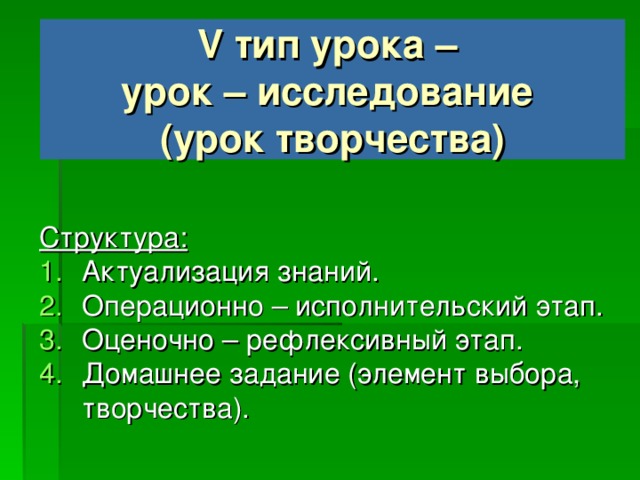 V тип урока –
урок – исследование
(урок творчества)

Структура:
1. Актуализация знаний.
2. Операционно – исполнительский этап.
3. Оценочно – рефлексивный этап.
4. Домашнее задание (элемент выбора, творчества).